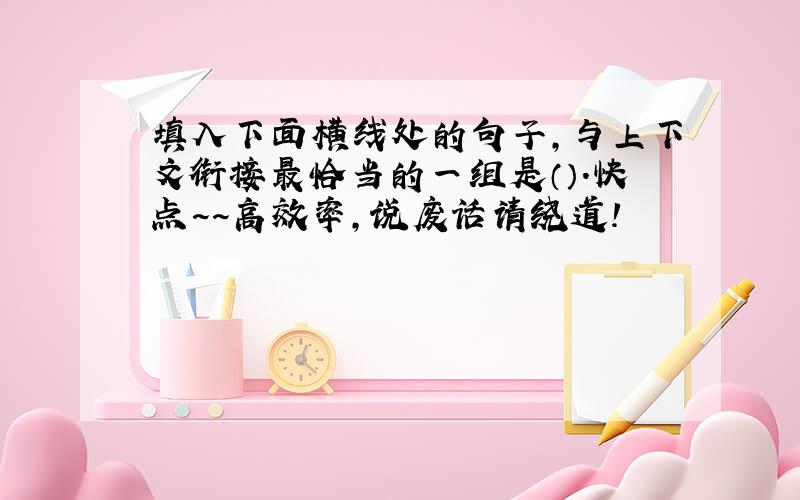 填入下面横线处的句子，与上下文衔接最恰当的一组是（）.快点~~高效率，说废话请绕道！